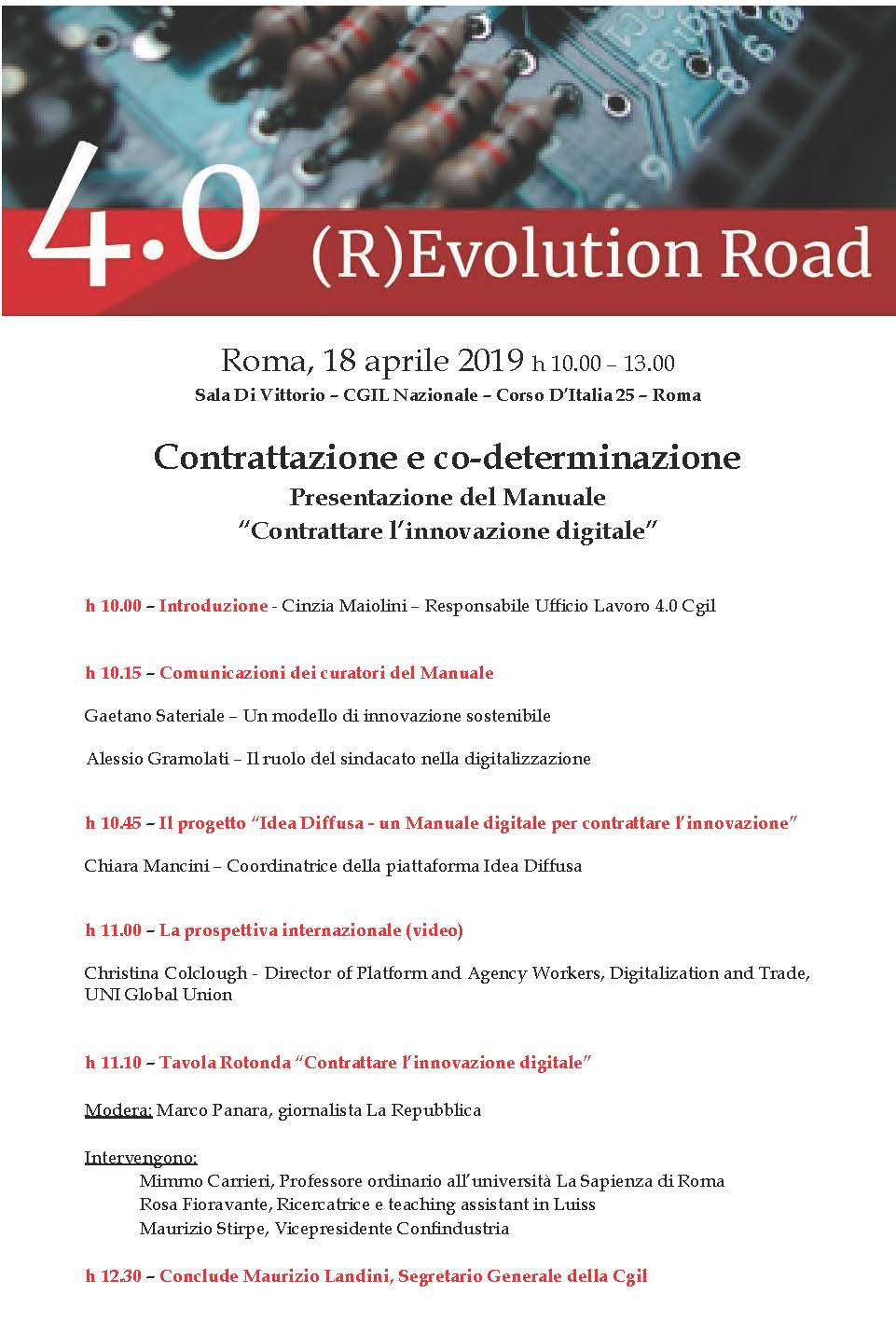 4.0 (R)Evolution Road

Roma, 18 aprile 2019 h 10.00 – 13.00
Sala Di Vittorio – CGIL Nazionale – Corso D'Italia 25 – Roma

Contrattazione e co-determinazione
Presentazione del Manuale
"Contrattare l'innovazione digitale"

h 10.00 – Introduzione - Cinzia Maiolini – Responsabile Ufficio Lavoro 4.0 Cgil

h 10.15 – Comunicazioni dei curatori del Manuale

Gaetano Sateriale – Un modello di innovazione sostenibile

Alessio Gramolati – Il ruolo del sindacato nella digitalizzazione

h 10.45 – Il progetto "Idea Diffusa - un Manuale digitale per contrattare l'innovazione"

Chiara Mancini – Coordinatrice della piattaforma Idea Diffusa

h 11.00 – La prospettiva internazionale (video)

Christina Colclough - Director of Platform and Agency Workers, Digitalization and Trade, UNI Global Union

h 11.10 – Tavola Rotonda "Contrattare l'innovazione digitale"

Modera: Marco Panara, giornalista La Repubblica

Intervengono:
Mimmo Carrieri, Professore ordinario all'università La Sapienza di Roma
Rosa Fioravante, Ricercatrice e teaching assistant in Luiss
Maurizio Stirpe, Vicepresidente Confindustria

h 12.30 – Conclude Maurizio Landini, Segretario Generale della Cgil